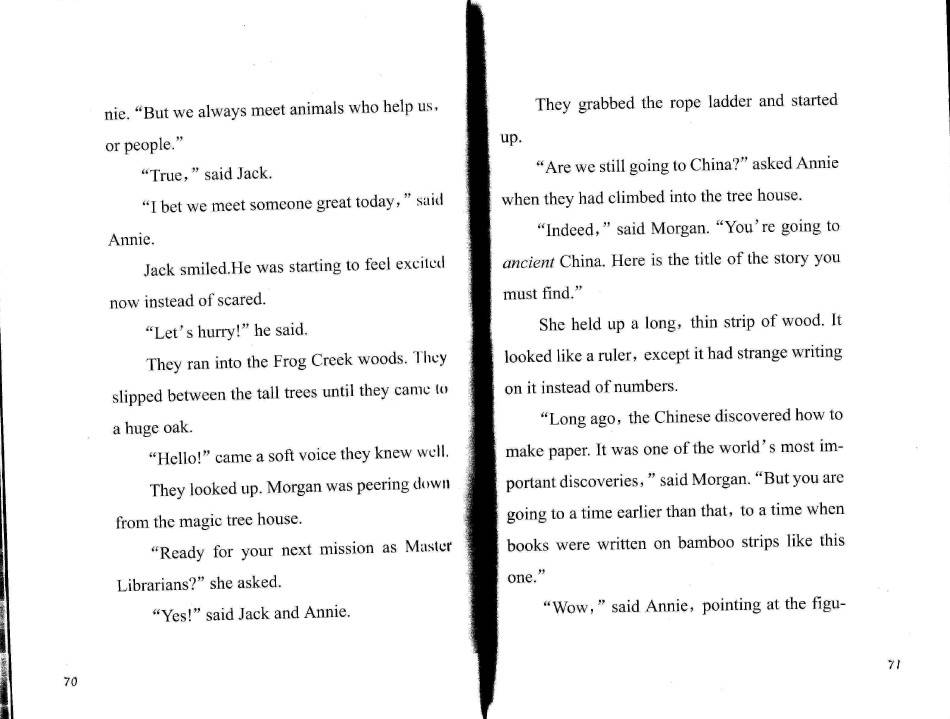 nie. "But we always meet animals who help us, or people."

"True," said Jack.

"I bet we meet someone great today," said Annie.

Jack smiled.He was starting to feel excited now instead of scared.

"Let's hurry!" he said.

They ran into the Frog Creek woods. They slipped between the tall trees until they came to a huge oak.

"Hello!" came a soft voice they knew well.

They looked up. Morgan was peering down from the magic tree house.

"Ready for your next mission as Master Librarians?" she asked.

"Yes!" said Jack and Annie.

70

They grabbed the rope ladder and started up.

"Are we still going to China?" asked Annie when they had climbed into the tree house.

"Indeed," said Morgan. "You're going to ancient China. Here is the title of the story you must find."

She held up a long, thin strip of wood. It looked like a ruler, except it had strange writing on it instead of numbers.

"Long ago, the Chinese discovered how to make paper. It was one of the world's most important discoveries," said Morgan. "But you are going to a time earlier than that, to a time when books were written on bamboo strips like this one."

"Wow," said Annie, pointing at the figu-

71